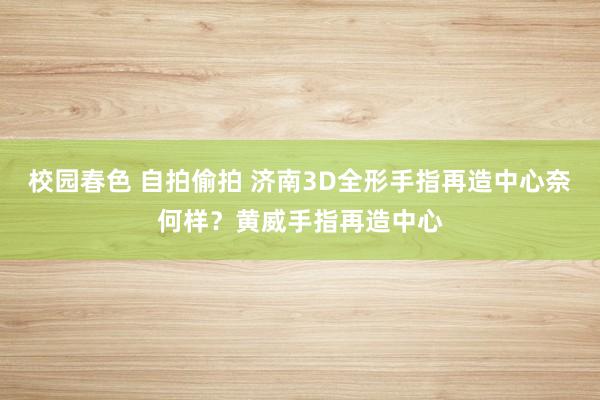 校园春色 自拍偷拍 济南3D全形手指再造中心奈何样？黄威手指再造中心